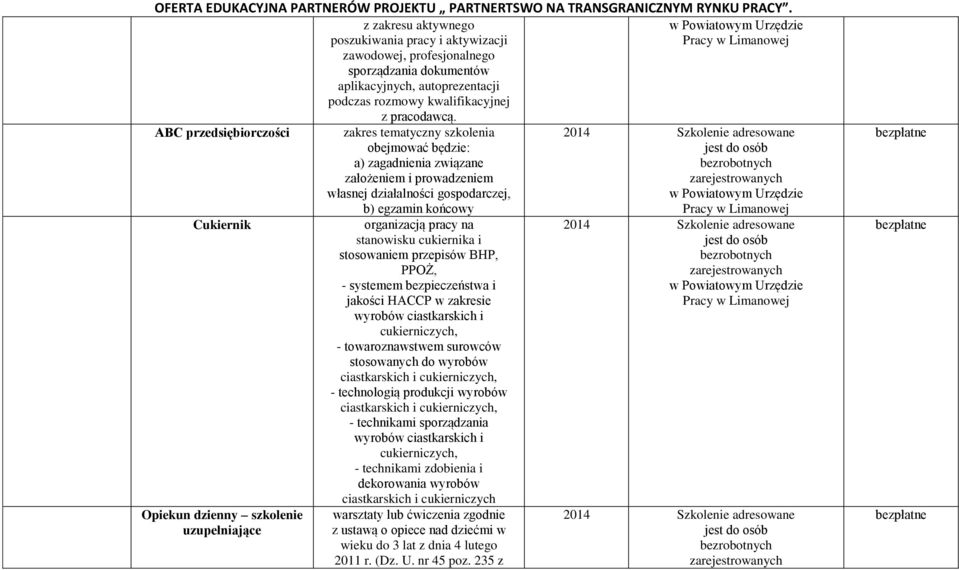 OFERTA EDUKACYJNA PARTNERÓW PROJEKTU „ PARTNERTSWO NA TRANSGRANICZNYM RYNKU PRACY".

|  |  |  |  |  |
|---|---|---|---|---|
|  | z zakresu aktywnego poszukiwania pracy i aktywizacji zawodowej, profesjonalnego sporządzania dokumentów aplikacyjnych, autoprezentacji podczas rozmowy kwalifikacyjnej z pracodawcą. |  | w Powiatowym Urzędzie Pracy w Limanowej |  |
| ABC przedsiębiorczości | zakres tematyczny szkolenia obejmować będzie: a) zagadnienia związane założeniem i prowadzeniem własnej działalności gospodarczej, b) egzamin końcowy | 2014 | Szkolenie adresowane jest do osób bezrobotnych zarejestrowanych w Powiatowym Urzędzie Pracy w Limanowej | bezpłatne |
| Cukiernik | organizacją pracy na stanowisku cukiernika i stosowaniem przepisów BHP, PPOŻ, - systemem bezpieczeństwa i jakości HACCP w zakresie wyrobów ciastkarskich i cukierniczych, - towaroznawstwem surowców stosowanych do wyrobów ciastkarskich i cukierniczych, - technologią produkcji wyrobów ciastkarskich i cukierniczych, - technikami sporządzania wyrobów ciastkarskich i cukierniczych, - technikami zdobienia i dekorowania wyrobów ciastkarskich i cukierniczych | 2014 | Szkolenie adresowane jest do osób bezrobotnych zarejestrowanych w Powiatowym Urzędzie Pracy w Limanowej | bezpłatne |
| Opiekun dzienny – szkolenie uzupełniające | warsztaty lub ćwiczenia zgodnie z ustawą o opiece nad dziećmi w wieku do 3 lat z dnia 4 lutego 2011 r. (Dz. U. nr 45 poz. 235 z | 2014 | Szkolenie adresowane jest do osób bezrobotnych zarejestrowanych | bezpłatne |